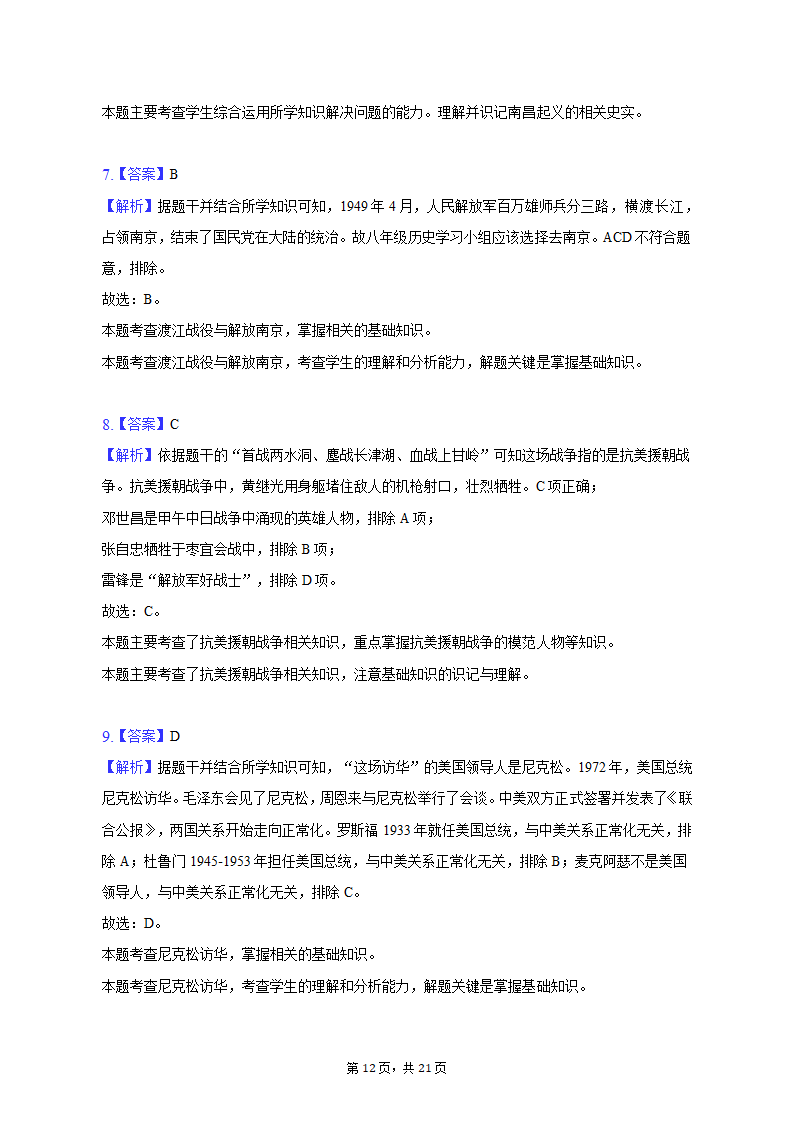 本题主要考查学生综合运用所学知识解决问题的能力。理解并识记南昌起义的相关史实。

7.【答案】B
【解析】据题干并结合所学知识可知，1949年4月，人民解放军百万雄师兵分三路，横渡长江，占领南京，结束了国民党在大陆的统治。故八年级历史学习小组应该选择去南京。ACD不符合题意，排除。
故选：B。
本题考查渡江战役与解放南京，掌握相关的基础知识。
本题考查渡江战役与解放南京，考查学生的理解和分析能力，解题关键是掌握基础知识。

8.【答案】C
【解析】依据题干的“首战两水洞、鏖战长津湖、血战上甘岭”可知这场战争指的是抗美援朝战争。抗美援朝战争中，黄继光用身躯堵住敌人的机枪射口，壮烈牺牲。C项正确；
邓世昌是甲午中日战争中涌现的英雄人物，排除A项；
张自忠牺牲于枣宜会战中，排除B项；
雷锋是“解放军好战士”，排除D项。
故选：C。
本题主要考查了抗美援朝战争相关知识，重点掌握抗美援朝战争的模范人物等知识。
本题主要考查了抗美援朝战争相关知识，注意基础知识的识记与理解。

9.【答案】D
【解析】据题干并结合所学知识可知，“这场访华”的美国领导人是尼克松。1972年，美国总统尼克松访华。毛泽东会见了尼克松，周恩来与尼克松举行了会谈。中美双方正式签署并发表了《联合公报》，两国关系开始走向正常化。罗斯福1933年就任美国总统，与中美关系正常化无关，排除A；杜鲁门1945-1953年担任美国总统，与中美关系正常化无关，排除B；麦克阿瑟不是美国领导人，与中美关系正常化无关，排除C。
故选：D。
本题考查尼克松访华，掌握相关的基础知识。
本题考查尼克松访华，考查学生的理解和分析能力，解题关键是掌握基础知识。

第12页，共21页